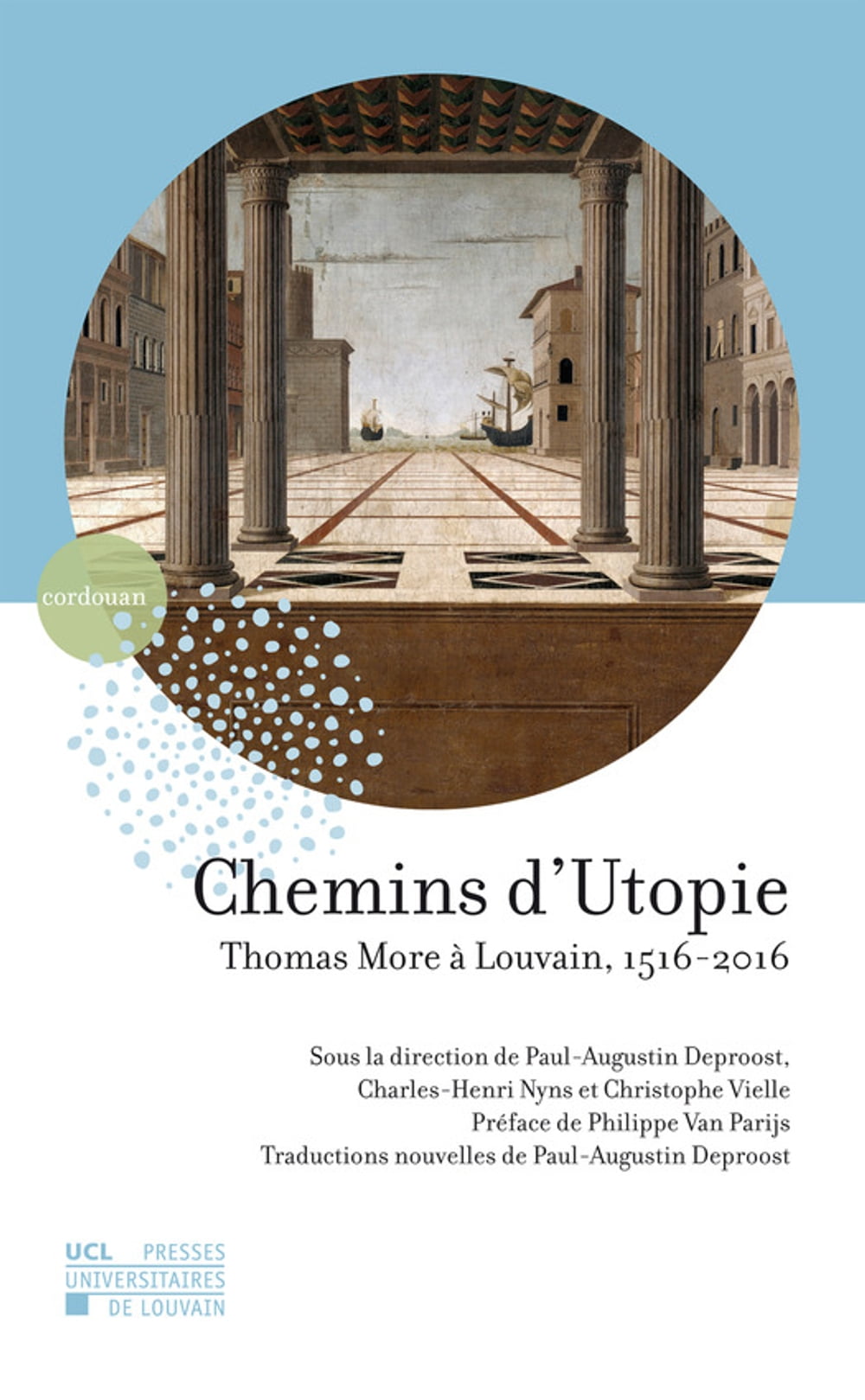 cordouan

Chemins d'Utopie

Thomas More à Louvain, 1516-2016

Sous la direction de Paul-Augustin Deproost, Charles-Henri Nyns et Christophe Vielle
Préface de Philippe Van Parijs
Traductions nouvelles de Paul-Augustin Deproost

UCL PRESSES UNIVERSITAIRES DE LOUVAIN